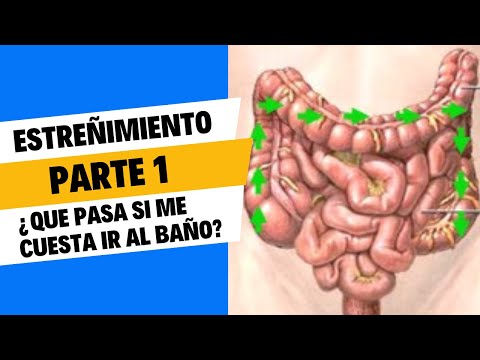 ESTREÑIMIENTO
PARTE 1
¿ QUE PASA SI ME CUESTA IR AL BAÑO?